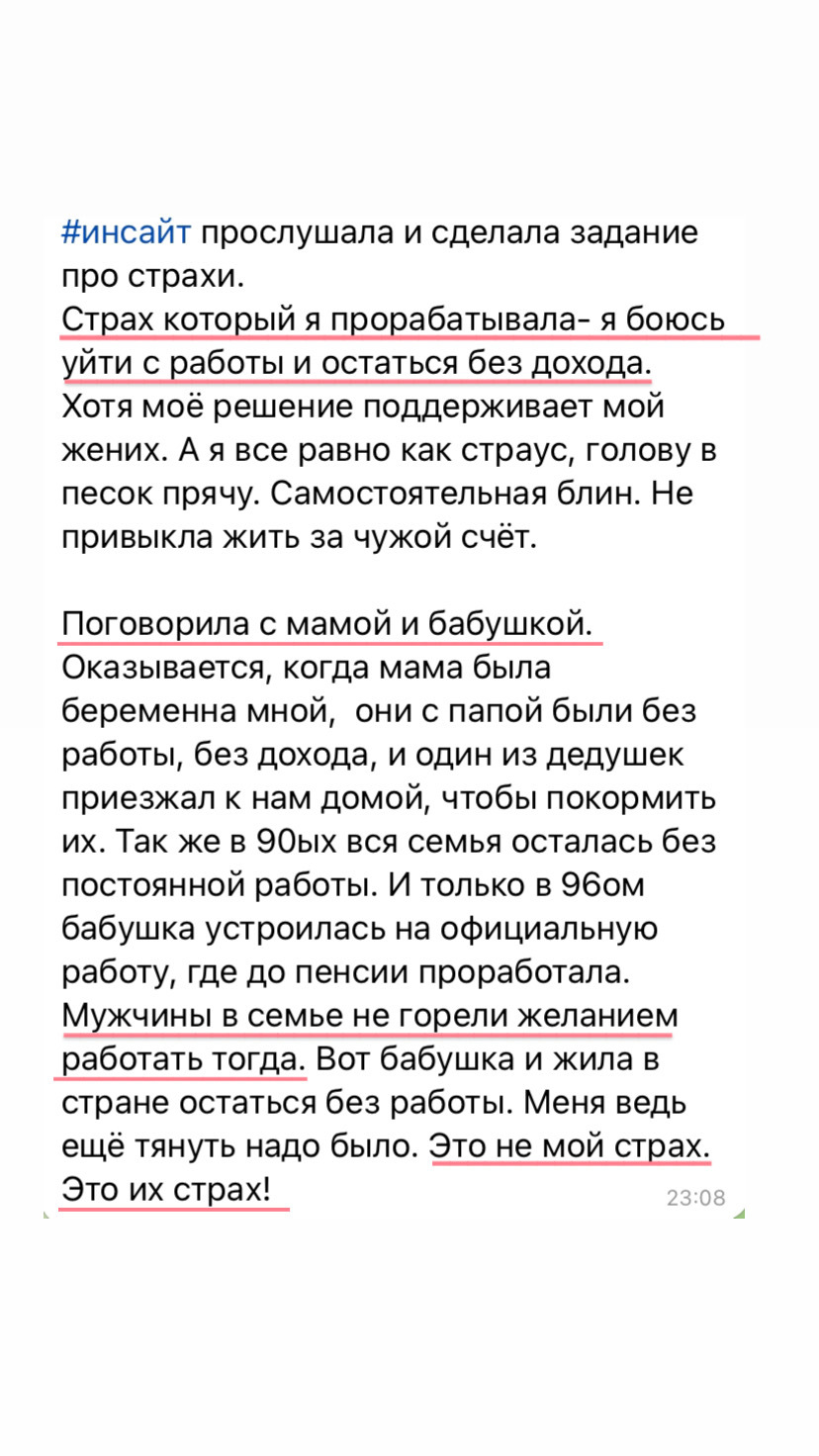 #инсайт прослушала и сделала задание про страхи.
Страх который я прорабатывала- я боюсь уйти с работы и остаться без дохода. Хотя моё решение поддерживает мой жених. А я все равно как страус, голову в песок прячу. Самостоятельная блин. Не привыкла жить за чужой счёт.

Поговорила с мамой и бабушкой. Оказывается, когда мама была беременна мной, они с папой были без работы, без дохода, и один из дедушек приезжал к нам домой, чтобы покормить их. Так же в 90ых вся семья осталась без постоянной работы. И только в 96ом бабушка устроилась на официальную работу, где до пенсии проработала. Мужчины в семье не горели желанием работать тогда. Вот бабушка и жила в стране остаться без работы. Меня ведь ещё тянуть надо было. Это не мой страх. Это их страх!
23:08